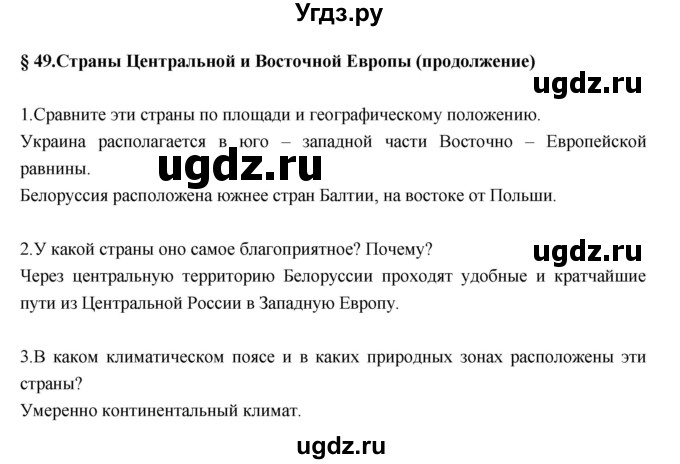 Угдз.ру

§ 49.Страны Центральной и Восточной Европы (продолжение)

ugdz.ru

1.Сравните эти страны по площади и географическому положению.
Украина располагается в юго – западной части Восточно – Европейской равнины.

ugdz.ru

Белоруссия расположена южнее стран Балтии, на востоке от Польши.

2.У какой страны оно самое благоприятное? Почему?

ugdz.ru

Через центральную территорию Белоруссии проходят удобные и кратчайшие пути из Центральной России в Западную Европу.

3.В каком климатическом поясе и в каких природных зонах расположены эти страны?
Умеренно континентальный климат.

ugdz.ru